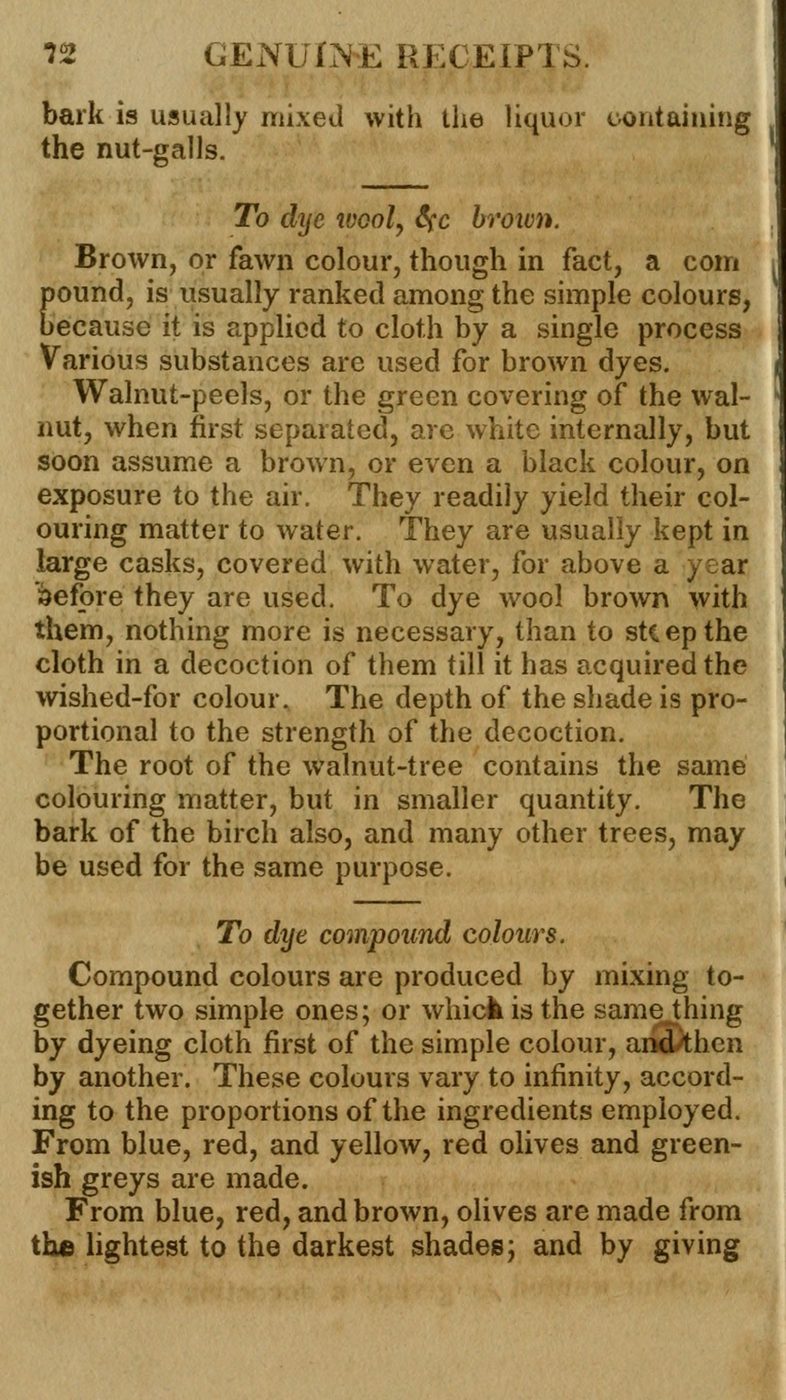 72 GENUINE RECEIPTS.

bark is usually mixed with the liquor containing the nut-galls.

To dye wool, &c brown.

Brown, or fawn colour, though in fact, a com pound, is usually ranked among the simple colours, because it is applied to cloth by a single process Various substances are used for brown dyes.

Walnut-peels, or the green covering of the walnut, when first separated, are white internally, but soon assume a brown, or even a black colour, on exposure to the air. They readily yield their colouring matter to water. They are usually kept in large casks, covered with water, for above a year before they are used. To dye wool brown with them, nothing more is necessary, than to steep the cloth in a decoction of them till it has acquired the wished-for colour. The depth of the shade is proportional to the strength of the decoction.

The root of the walnut-tree contains the same colouring matter, but in smaller quantity. The bark of the birch also, and many other trees, may be used for the same purpose.

To dye compound colours.

Compound colours are produced by mixing together two simple ones; or which is the same thing by dyeing cloth first of the simple colour, and then by another. These colours vary to infinity, according to the proportions of the ingredients employed. From blue, red, and yellow, red olives and greenish greys are made.

From blue, red, and brown, olives are made from the lightest to the darkest shades; and by giving